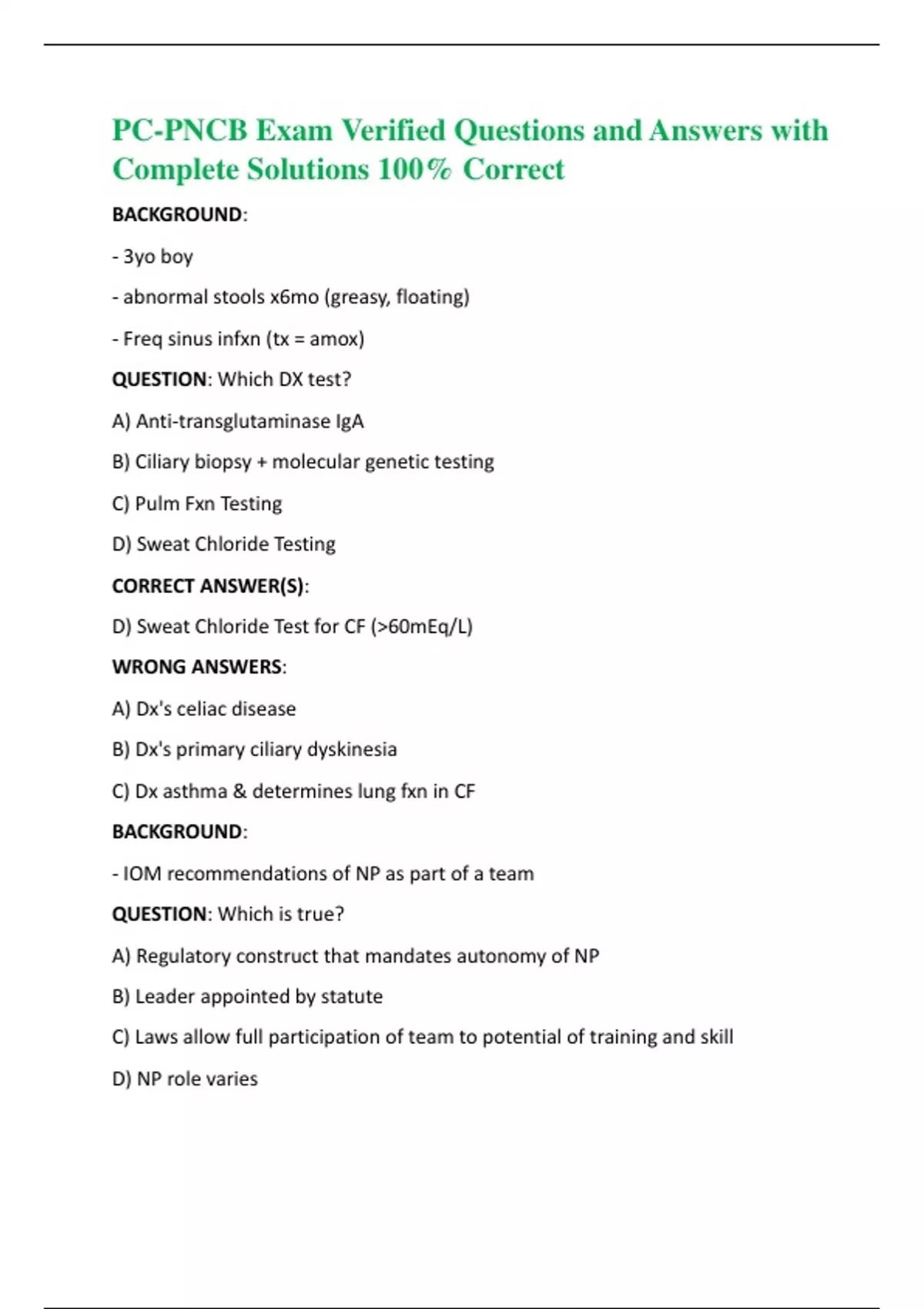 PC-PNCB Exam Verified Questions and Answers with Complete Solutions 100% Correct

BACKGROUND:

- 3yo boy

- abnormal stools x6mo (greasy, floating)

- Freq sinus infxn (tx = amox)

QUESTION: Which DX test?

A) Anti-transglutaminase IgA

B) Ciliary biopsy + molecular genetic testing

C) Pulm Fxn Testing

D) Sweat Chloride Testing

CORRECT ANSWER(S):

D) Sweat Chloride Test for CF (>60mEq/L)

WRONG ANSWERS:

A) Dx's celiac disease

B) Dx's primary ciliary dyskinesia

C) Dx asthma & determines lung fxn in CF

BACKGROUND:

- IOM recommendations of NP as part of a team

QUESTION: Which is true?

A) Regulatory construct that mandates autonomy of NP

B) Leader appointed by statute

C) Laws allow full participation of team to potential of training and skill

D) NP role varies